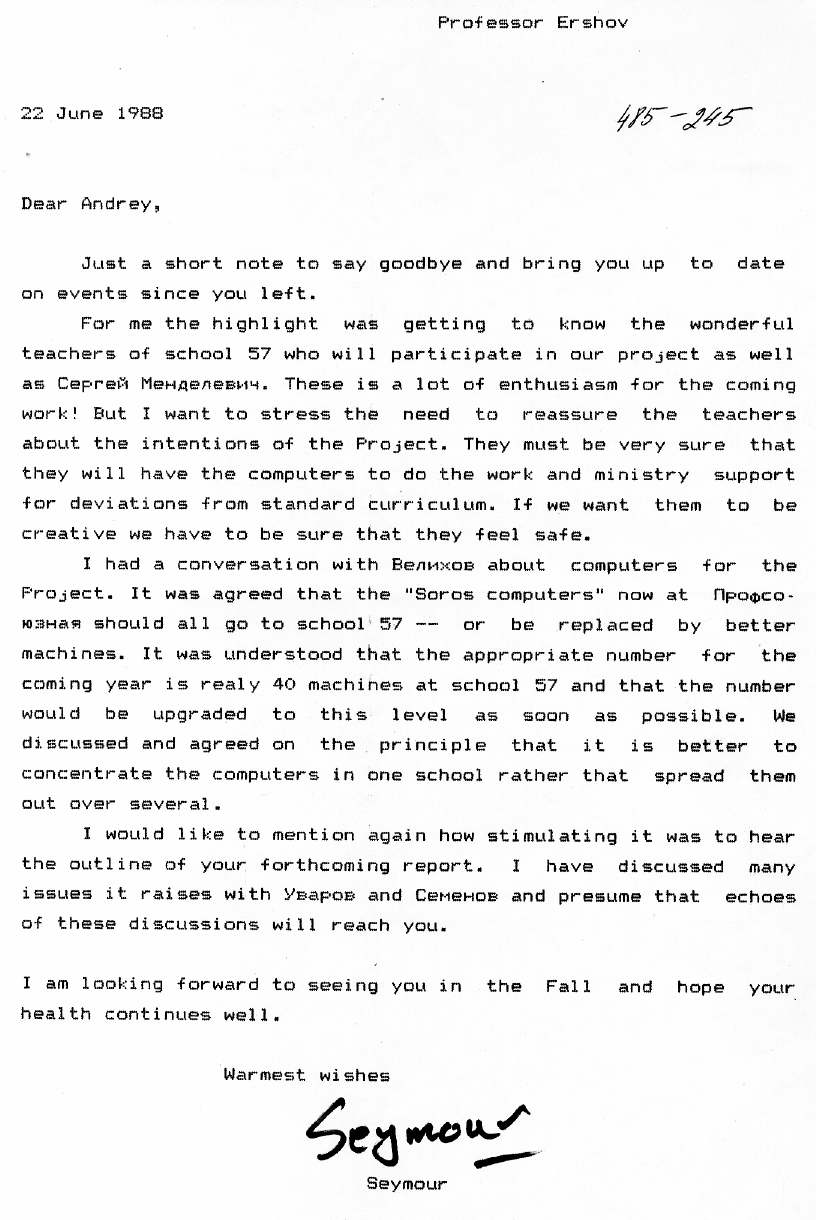 Professor Ershov

22 June 1988

485-245

Dear Andrey,

Just a short note to say goodbye and bring you up to date on events since you left.

For me the highlight was getting to know the wonderful teachers of school 57 who will participate in our project as well as Сергей Менделевич. These is a lot of enthusiasm for the coming work! But I want to stress the need to reassure the teachers about the intentions of the Project. They must be very sure that they will have the computers to do the work and ministry support for deviations from standard curriculum. If we want them to be creative we have to be sure that they feel safe.

I had a conversation with Велихов about computers for the Project. It was agreed that the "Soros computers" now at Профсоюзная should all go to school 57 -- or be replaced by better machines. It was understood that the appropriate number for the coming year is realy 40 machines at school 57 and that the number would be upgraded to this level as soon as possible. We discussed and agreed on the principle that it is better to concentrate the computers in one school rather that spread them out over several.

I would like to mention again how stimulating it was to hear the outline of your forthcoming report. I have discussed many issues it raises with Уваров and Семенов and presume that echoes of these discussions will reach you.

I am looking forward to seeing you in the Fall and hope your health continues well.

Warmest wishes

Seymour

Seymour